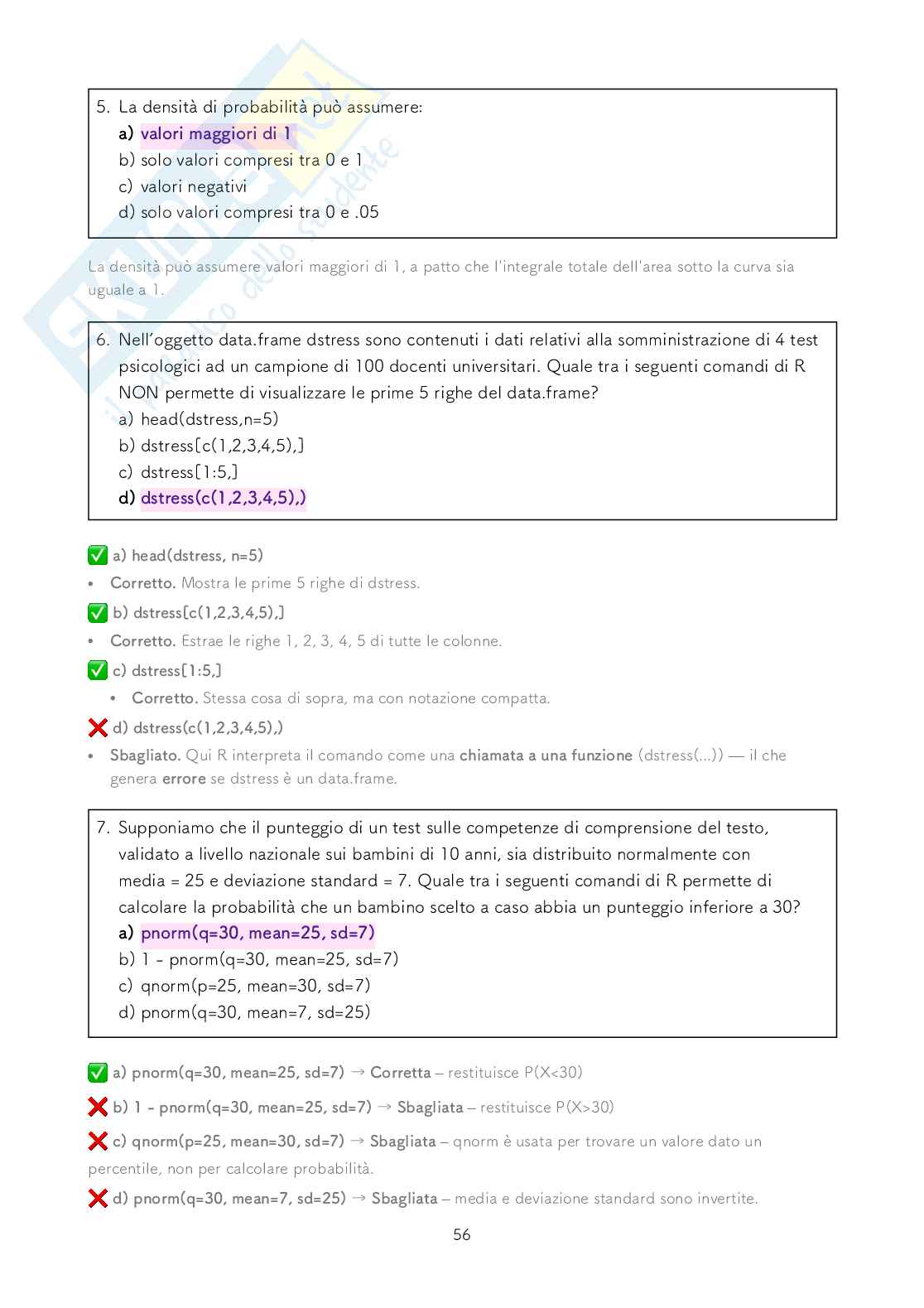 5. La densità di probabilità può assumere:
a) valori maggiori di 1
b) solo valori compresi tra 0 e 1
c) valori negativi
d) solo valori compresi tra 0 e .05

La densità può assumere valori maggiori di 1, a patto che l'integrale totale dell'area sotto la curva sia uguale a 1.

6. Nell'oggetto data.frame dstress sono contenuti i dati relativi alla somministrazione di 4 test psicologici ad un campione di 100 docenti universitari. Quale tra i seguenti comandi di R NON permette di visualizzare le prime 5 righe del data.frame?
a) head(dstress,n=5)
b) dstress[c(1,2,3,4,5),]
c) dstress[1:5,]
d) dstress(c(1,2,3,4,5),)

✅ a) head(dstress, n=5)
• Corretto. Mostra le prime 5 righe di dstress.
✅ b) dstress[c(1,2,3,4,5),]
• Corretto. Estrae le righe 1, 2, 3, 4, 5 di tutte le colonne.
✅ c) dstress[1:5,]
• Corretto. Stessa cosa di sopra, ma con notazione compatta.
❌ d) dstress(c(1,2,3,4,5),)
• Sbagliato. Qui R interpreta il comando come una chiamata a una funzione (dstress(...)) — il che genera errore se dstress è un data.frame.

7. Supponiamo che il punteggio di un test sulle competenze di comprensione del testo, validato a livello nazionale sui bambini di 10 anni, sia distribuito normalmente con media = 25 e deviazione standard = 7. Quale tra i seguenti comandi di R permette di calcolare la probabilità che un bambino scelto a caso abbia un punteggio inferiore a 30?
a) pnorm(q=30, mean=25, sd=7)
b) 1 - pnorm(q=30, mean=25, sd=7)
c) qnorm(p=25, mean=30, sd=7)
d) pnorm(q=30, mean=7, sd=25)

✅ a) pnorm(q=30, mean=25, sd=7) → Corretta – restituisce P(X<30)
❌ b) 1 - pnorm(q=30, mean=25, sd=7) → Sbagliata – restituisce P(X>30)
❌ c) qnorm(p=25, mean=30, sd=7) → Sbagliata – qnorm è usata per trovare un valore dato un percentile, non per calcolare probabilità.
❌ d) pnorm(q=30, mean=7, sd=25) → Sbagliata – media e deviazione standard sono invertite.

56